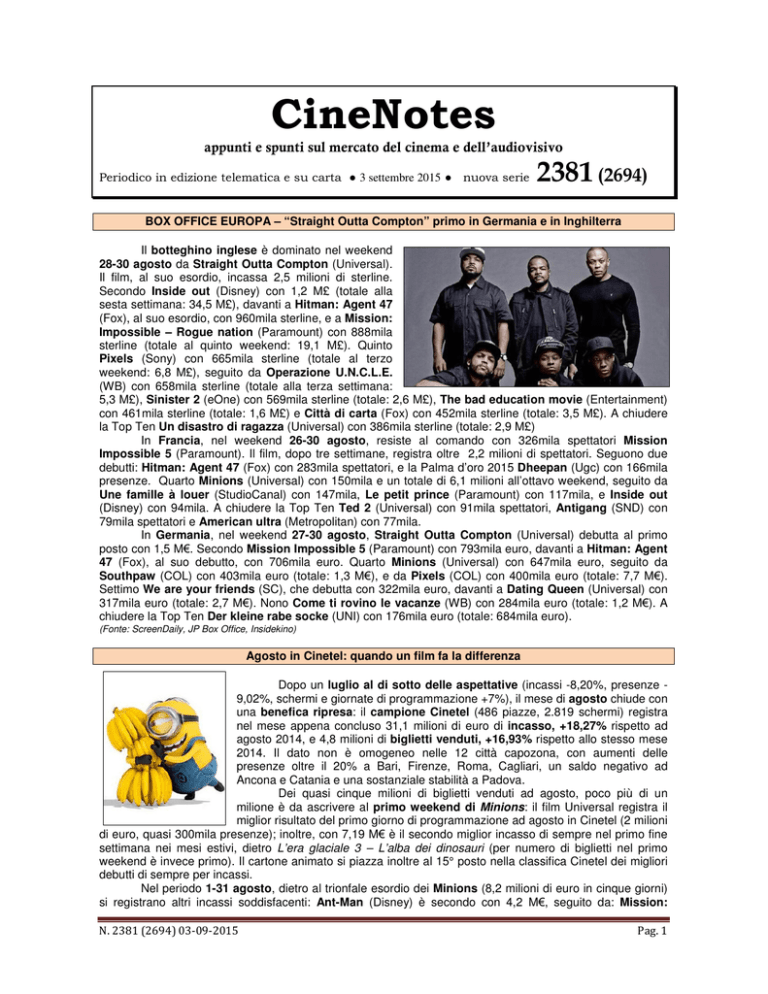 CineNotes

appunti e spunti sul mercato del cinema e dell'audiovisivo

Periodico in edizione telematica e su carta ● 3 settembre 2015 ● nuova serie 2381 (2694)

BOX OFFICE EUROPA – "Straight Outta Compton" primo in Germania e in Inghilterra

Il botteghino inglese è dominato nel weekend 28-30 agosto da Straight Outta Compton (Universal). Il film, al suo esordio, incassa 2,5 milioni di sterline. Secondo Inside out (Disney) con 1,2 M£ (totale alla sesta settimana: 34,5 M£), davanti a Hitman: Agent 47 (Fox), al suo esordio, con 960mila sterline, e a Mission: Impossible – Rogue nation (Paramount) con 888mila sterline (totale al quinto weekend: 19,1 M£). Quinto Pixels (Sony) con 665mila sterline (totale al terzo weekend: 6,8 M£), seguito da Operazione U.N.C.L.E. (WB) con 658mila sterline (totale alla terza settimana: 5,3 M£), Sinister 2 (eOne) con 569mila sterline (totale: 2,6 M£), The bad education movie (Entertainment) con 461mila sterline (totale: 1,6 M£) e Città di carta (Fox) con 452mila sterline (totale: 3,5 M£). A chiudere la Top Ten Un disastro di ragazza (Universal) con 386mila sterline (totale: 2,9 M£)

In Francia, nel weekend 26-30 agosto, resiste al comando con 326mila spettatori Mission Impossible 5 (Paramount). Il film, dopo tre settimane, registra oltre 2,2 milioni di spettatori. Seguono due debutti: Hitman: Agent 47 (Fox) con 283mila spettatori, e la Palma d'oro 2015 Dheepan (Ugc) con 166mila presenze. Quarto Minions (Universal) con 150mila e un totale di 6,1 milioni all'ottavo weekend, seguito da Une famille à louer (StudioCanal) con 147mila, Le petit prince (Paramount) con 117mila, e Inside out (Disney) con 94mila. A chiudere la Top Ten Ted 2 (Universal) con 91mila spettatori, Antigang (SND) con 79mila spettatori e American ultra (Metropolitan) con 77mila.

In Germania, nel weekend 27-30 agosto, Straight Outta Compton (Universal) debutta al primo posto con 1,5 M€. Secondo Mission Impossible 5 (Paramount) con 793mila euro, davanti a Hitman: Agent 47 (Fox), al suo debutto, con 706mila euro. Quarto Minions (Universal) con 647mila euro, seguito da Southpaw (COL) con 403mila euro (totale: 1,3 M€), e da Pixels (COL) con 400mila euro (totale: 7,7 M€). Settimo We are your friends (SC), che debutta con 322mila euro, davanti a Dating Queen (Universal) con 317mila euro (totale: 2,7 M€). Nono Come ti rovino le vacanze (WB) con 284mila euro (totale: 1,2 M€). A chiudere la Top Ten Der kleine rabe socke (UNI) con 176mila euro (totale: 684mila euro).

(Fonte: ScreenDaily, JP Box Office, Insidekino)

Agosto in Cinetel: quando un film fa la differenza

Dopo un luglio al di sotto delle aspettative (incassi -8,20%, presenze -9,02%, schermi e giornate di programmazione +7%), il mese di agosto chiude con una benefica ripresa: il campione Cinetel (486 piazze, 2.819 schermi) registra nel mese appena concluso 31,1 milioni di euro di incasso, +18,27% rispetto ad agosto 2014, e 4,8 milioni di biglietti venduti, +16,93% rispetto allo stesso mese 2014. Il dato non è omogeneo nelle 12 città capozona, con aumenti delle presenze oltre il 20% a Bari, Firenze, Roma, Cagliari, un saldo negativo ad Ancona e Catania e una sostanziale stabilità a Padova.

Dei quasi cinque milioni di biglietti venduti ad agosto, poco più di un milione è da ascrivere al primo weekend di Minions: il film Universal registra il miglior risultato del primo giorno di programmazione ad agosto in Cinetel (2 milioni di euro, quasi 300mila presenze); inoltre, con 7,19 M€ è il secondo miglior incasso di sempre nel primo fine settimana nei mesi estivi, dietro L'era glaciale 3 – L'alba dei dinosauri (per numero di biglietti nel primo weekend è invece primo). Il cartone animato si piazza inoltre al 15° posto nella classifica Cinetel dei migliori debutti di sempre per incassi.

Nel periodo 1-31 agosto, dietro al trionfale esordio dei Minions (8,2 milioni di euro in cinque giorni) si registrano altri incassi soddisfacenti: Ant-Man (Disney) è secondo con 4,2 M€, seguito da: Mission:

N. 2381 (2694) 03-09-2015 Pag. 1